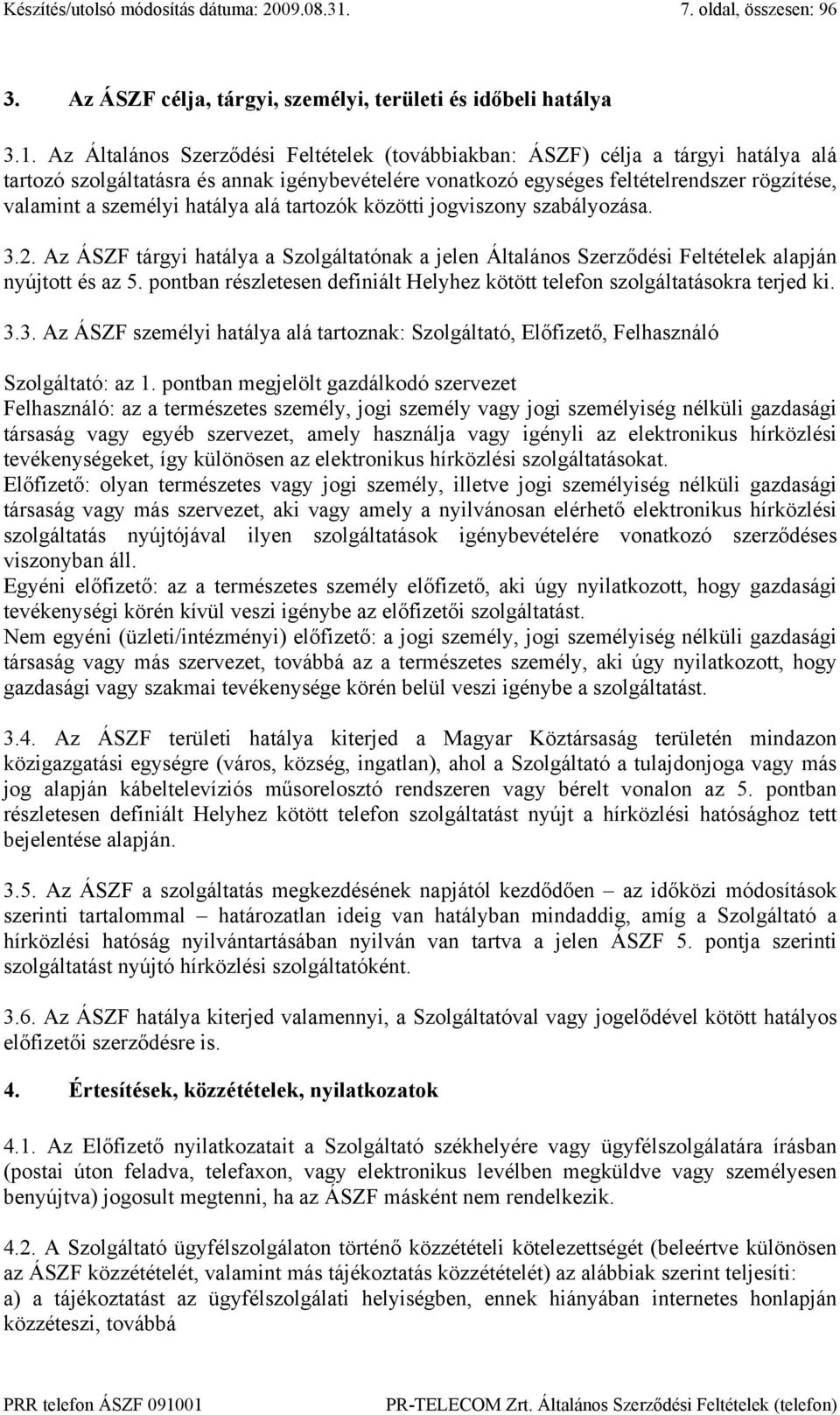 Készítés/utolsó módosítás dátuma: 2009.08.31.

7. oldal, összesen: 96

3. Az ÁSZF célja, tárgyi, személyi, területi és időbeli hatálya

3.1. Az Általános Szerződési Feltételek (továbbiakban: ÁSZF) célja a tárgyi hatálya alá tartozó szolgáltatásra és annak igénybevételére vonatkozó egységes feltételrendszer rögzítése, valamint a személyi hatálya alá tartozók közötti jogviszony szabályozása.

3.2. Az ÁSZF tárgyi hatálya a Szolgáltatónak a jelen Általános Szerződési Feltételek alapján nyújtott és az 5. pontban részletesen definiált Helyhez kötött telefon szolgáltatásokra terjed ki.

3.3. Az ÁSZF személyi hatálya alá tartoznak: Szolgáltató, Előfizető, Felhasználó

Szolgáltató: az 1. pontban megjelölt gazdálkodó szervezet
Felhasználó: az a természetes személy, jogi személy vagy jogi személyiség nélküli gazdasági társaság vagy egyéb szervezet, amely használja vagy igényli az elektronikus hírközlési tevékenységeket, így különösen az elektronikus hírközlési szolgáltatásokat.
Előfizető: olyan természetes vagy jogi személy, illetve jogi személyiség nélküli gazdasági társaság vagy más szervezet, aki vagy amely a nyilvánosan elérhető elektronikus hírközlési szolgáltatás nyújtójával ilyen szolgáltatások igénybevételére vonatkozó szerződéses viszonyban áll.
Egyéni előfizető: az a természetes személy előfizető, aki úgy nyilatkozott, hogy gazdasági tevékenységi körén kívül veszi igénybe az előfizetői szolgáltatást.
Nem egyéni (üzleti/intézményi) előfizető: a jogi személy, jogi személyiség nélküli gazdasági társaság vagy más szervezet, továbbá az a természetes személy, aki úgy nyilatkozott, hogy gazdasági vagy szakmai tevékenysége körén belül veszi igénybe a szolgáltatást.

3.4. Az ÁSZF területi hatálya kiterjed a Magyar Köztársaság területén mindazon közigazgatási egységre (város, község, ingatlan), ahol a Szolgáltató a tulajdonjoga vagy más jog alapján kábeltelevíziós műsorelosztó rendszeren vagy bérelt vonalon az 5. pontban részletesen definiált Helyhez kötött telefon szolgáltatást nyújt a hírközlési hatósághoz tett bejelentése alapján.

3.5. Az ÁSZF a szolgáltatás megkezdésének napjától kezdődően – az időközi módosítások szerinti tartalommal – határozatlan ideig van hatályban mindaddig, amíg a Szolgáltató a hírközlési hatóság nyilvántartásában nyilván van tartva a jelen ÁSZF 5. pontja szerinti szolgáltatást nyújtó hírközlési szolgáltatóként.

3.6. Az ÁSZF hatálya kiterjed valamennyi, a Szolgáltatóval vagy jogelődével kötött hatályos előfizetői szerződésre is.

4. Értesítések, közzétételek, nyilatkozatok

4.1. Az Előfizető nyilatkozatait a Szolgáltató székhelyére vagy ügyfélszolgálatára írásban (postai úton feladva, telefaxon, vagy elektronikus levélben megküldve vagy személyesen benyújtva) jogosult megtenni, ha az ÁSZF másként nem rendelkezik.

4.2. A Szolgáltató ügyfélszolgálaton történő közzétételi kötelezettségét (beleértve különösen az ÁSZF közzétételét, valamint más tájékoztatás közzétételét) az alábbiak szerint teljesíti:
a) a tájékoztatást az ügyfélszolgálati helyiségben, ennek hiányában internetes honlapján közzéteszi, továbbá

PRR telefon ÁSZF 091001

PR-TELECOM Zrt. Általános Szerződési Feltételek (telefon)